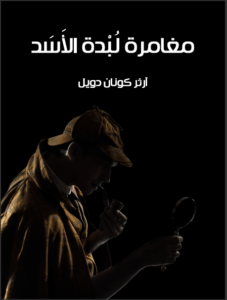 مغامرة لُبْدة الأَسَد

آرثر كونان دويل